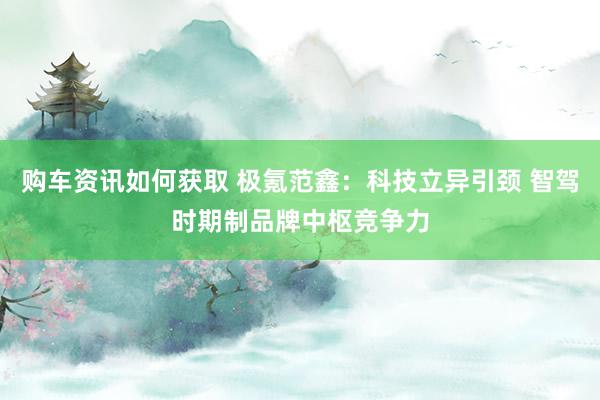 购车资讯如何获取 极氪范鑫：科技立异引颈 智驾时期制品牌中枢竞争力